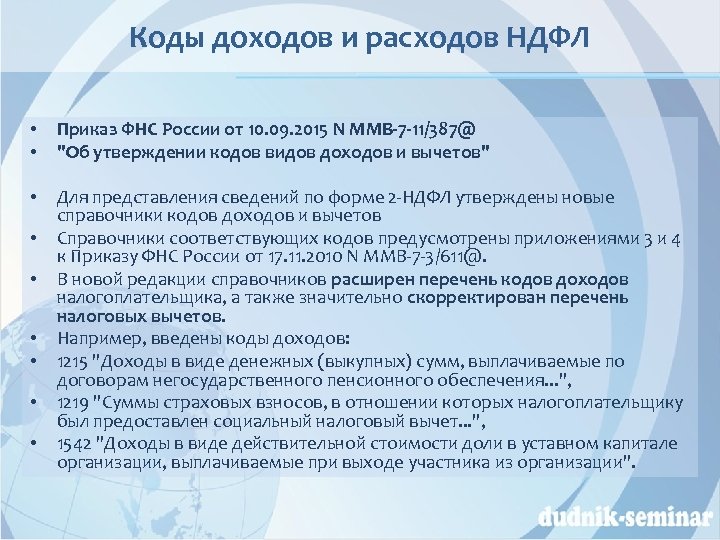 Коды доходов и расходов НДФЛ

• Приказ ФНС России от 10.09.2015 N ММВ-7-11/387@
• "Об утверждении кодов видов доходов и вычетов"

• Для представления сведений по форме 2-НДФЛ утверждены новые справочники кодов доходов и вычетов
• Справочники соответствующих кодов предусмотрены приложениями 3 и 4 к Приказу ФНС России от 17.11.2010 N ММВ-7-3/611@.
• В новой редакции справочников расширен перечень кодов доходов налогоплательщика, а также значительно скорректирован перечень налоговых вычетов.
• Например, введены коды доходов:
• 1215 "Доходы в виде денежных (выкупных) сумм, выплачиваемые по договорам негосударственного пенсионного обеспечения...",
• 1219 "Суммы страховых взносов, в отношении которых налогоплательщику был предоставлен социальный налоговый вычет...",
• 1542 "Доходы в виде действительной стоимости доли в уставном капитале организации, выплачиваемые при выходе участника из организации".

dudnik-seminar